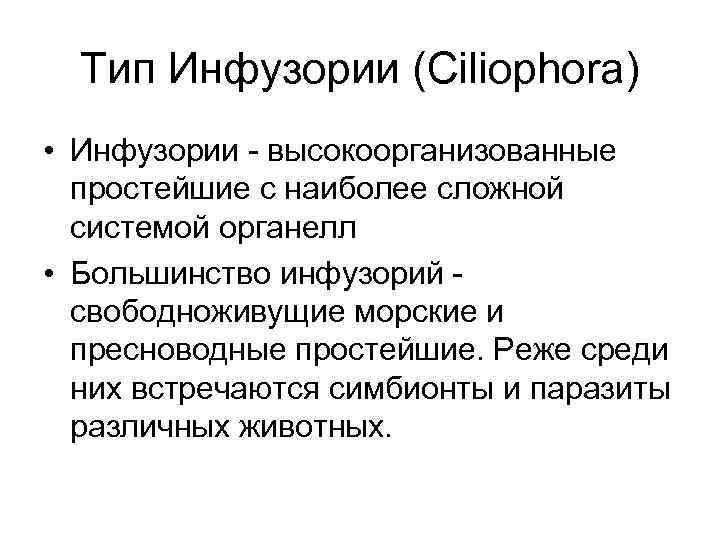 Тип Инфузории (Ciliophora)

• Инфузории - высокоорганизованные простейшие с наиболее сложной системой органелл
• Большинство инфузорий - свободноживущие морские и пресноводные простейшие. Реже среди них встречаются симбионты и паразиты различных животных.